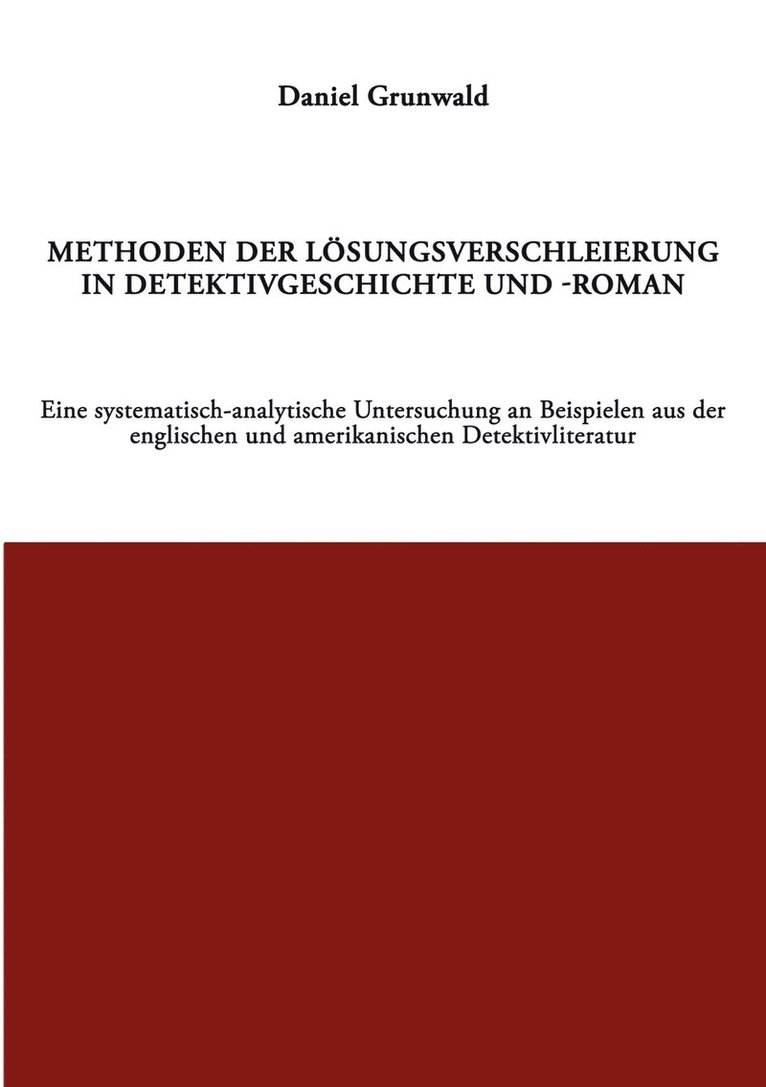 Daniel Grunwald

METHODEN DER LÖSUNGSVERSCHLEIERUNG IN DETEKTIVGESCHICHTE UND -ROMAN

Eine systematisch-analytische Untersuchung an Beispielen aus der englischen und amerikanischen Detektivliteratur